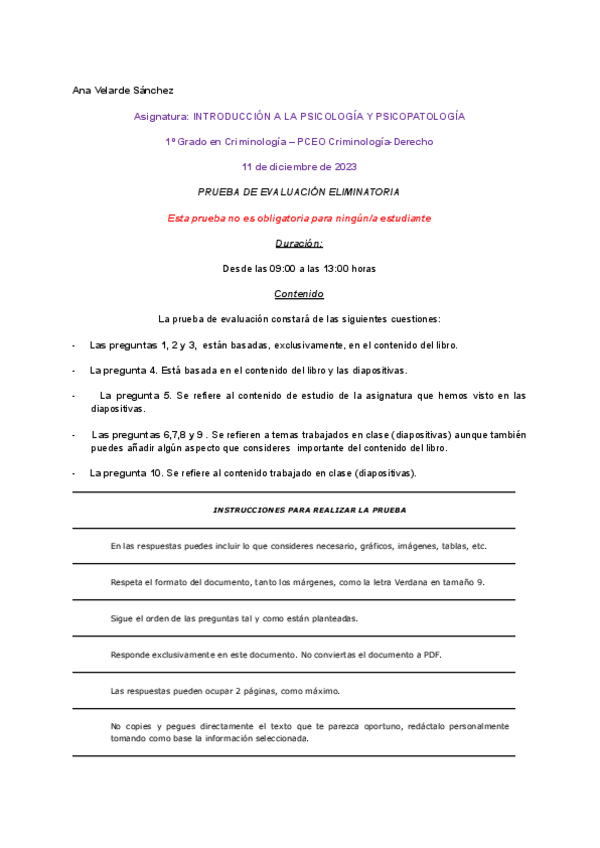 Ana Velarde Sánchez

Asignatura: INTRODUCCIÓN A LA PSICOLOGÍA Y PSICOPATOLOGÍA

1º Grado en Criminología – PCEO Criminología-Derecho

11 de diciembre de 2023

PRUEBA DE EVALUACIÓN ELIMINATORIA

Esta prueba no es obligatoria para ningún/a estudiante

Duración:

Desde las 09:00 a las 13:00 horas

Contenido

La prueba de evaluación constará de las siguientes cuestiones:

- Las preguntas 1, 2 y 3, están basadas, exclusivamente, en el contenido del libro.

- La pregunta 4. Está basada en el contenido del libro y las diapositivas.

- La pregunta 5. Se refiere al contenido de estudio de la asignatura que hemos visto en las diapositivas.

- Las preguntas 6,7,8 y 9 . Se refieren a temas trabajados en clase (diapositivas) aunque también puedes añadir algún aspecto que consideres importante del contenido del libro.

- La pregunta 10. Se refiere al contenido trabajado en clase (diapositivas).

INSTRUCCIONES PARA REALIZAR LA PRUEBA

En las respuestas puedes incluir lo que consideres necesario, gráficos, imágenes, tablas, etc.

Respeta el formato del documento, tanto los márgenes, como la letra Verdana en tamaño 9.

Sigue el orden de las preguntas tal y como están planteadas.

Responde exclusivamente en este documento. No conviertas el documento a PDF.

Las respuestas pueden ocupar 2 páginas, como máximo.

No copies y pegues directamente el texto que te parezca oportuno, redáctalo personalmente tomando como base la información seleccionada.